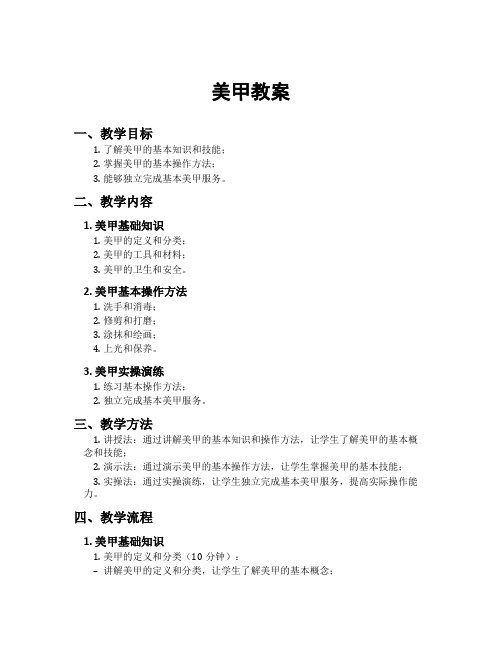 美甲教案

一、教学目标

1. 了解美甲的基本知识和技能；
2. 掌握美甲的基本操作方法；
3. 能够独立完成基本美甲服务。

二、教学内容

1. 美甲基础知识

1. 美甲的定义和分类；
2. 美甲的工具和材料；
3. 美甲的卫生和安全。

2. 美甲基本操作方法

1. 洗手和消毒；
2. 修剪和打磨；
3. 涂抹和绘画；
4. 上光和保养。

3. 美甲实操演练

1. 练习基本操作方法；
2. 独立完成基本美甲服务。

三、教学方法

1. 讲授法：通过讲解美甲的基本知识和操作方法，让学生了解美甲的基本概念和技能；
2. 演示法：通过演示美甲的基本操作方法，让学生掌握美甲的基本技能；
3. 实操法：通过实操演练，让学生独立完成基本美甲服务，提高实际操作能力。

四、教学流程

1. 美甲基础知识

1. 美甲的定义和分类（10 分钟）：
– 讲解美甲的定义和分类，让学生了解美甲的基本概念；